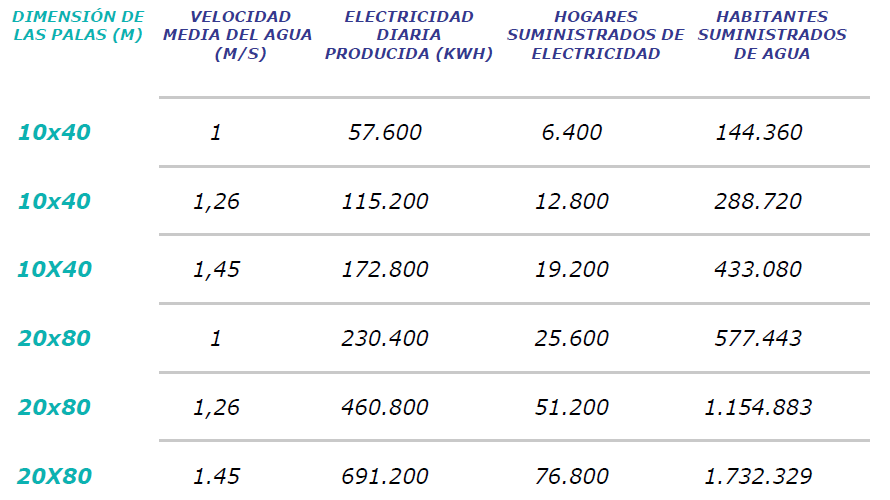 | DIMENSIÓN DE LAS PALAS (M) | VELOCIDAD MEDIA DEL AGUA (M/S) | ELECTRICIDAD DIARIA PRODUCIDA (KWH) | HOGARES SUMINISTRADOS DE ELECTRICIDAD | HABITANTES SUMINISTRADOS DE AGUA |
|---|---|---|---|---|
| 10x40 | 1 | 57.600 | 6.400 | 144.360 |
| 10x40 | 1,26 | 115.200 | 12.800 | 288.720 |
| 10X40 | 1,45 | 172.800 | 19.200 | 433.080 |
| 20x80 | 1 | 230.400 | 25.600 | 577.443 |
| 20x80 | 1,26 | 460.800 | 51.200 | 1.154.883 |
| 20X80 | 1.45 | 691.200 | 76.800 | 1.732.329 |